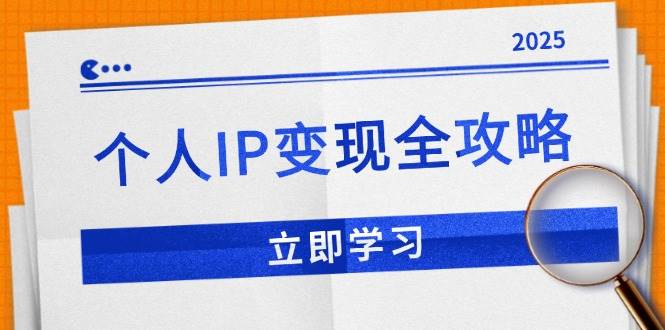 2025

个人IP变现全攻略

立即学习